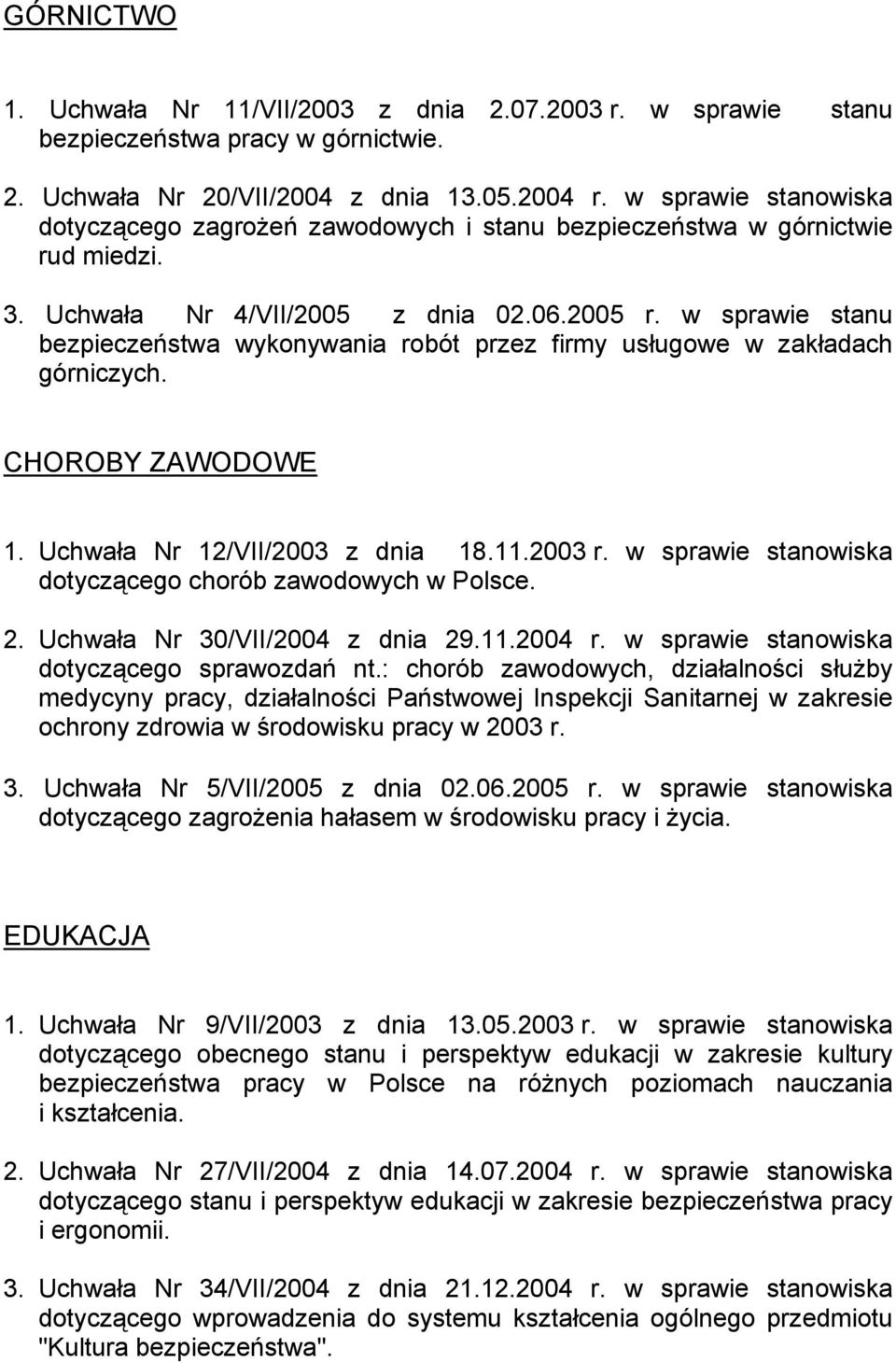 GÓRNICTWO

1. Uchwała Nr 11/VII/2003 z dnia 2.07.2003 r. w sprawie stanu bezpieczeństwa pracy w górnictwie.

2. Uchwała Nr 20/VII/2004 z dnia 13.05.2004 r. w sprawie stanowiska dotyczącego zagrożeń zawodowych i stanu bezpieczeństwa w górnictwie rud miedzi.

3. Uchwała Nr 4/VII/2005 z dnia 02.06.2005 r. w sprawie stanu bezpieczeństwa wykonywania robót przez firmy usługowe w zakładach górniczych.

CHOROBY ZAWODOWE

1. Uchwała Nr 12/VII/2003 z dnia 18.11.2003 r. w sprawie stanowiska dotyczącego chorób zawodowych w Polsce.

2. Uchwała Nr 30/VII/2004 z dnia 29.11.2004 r. w sprawie stanowiska dotyczącego sprawozdań nt.: chorób zawodowych, działalności służby medycyny pracy, działalności Państwowej Inspekcji Sanitarnej w zakresie ochrony zdrowia w środowisku pracy w 2003 r.

3. Uchwała Nr 5/VII/2005 z dnia 02.06.2005 r. w sprawie stanowiska dotyczącego zagrożenia hałasem w środowisku pracy i życia.

EDUKACJA

1. Uchwała Nr 9/VII/2003 z dnia 13.05.2003 r. w sprawie stanowiska dotyczącego obecnego stanu i perspektyw edukacji w zakresie kultury bezpieczeństwa pracy w Polsce na różnych poziomach nauczania i kształcenia.

2. Uchwała Nr 27/VII/2004 z dnia 14.07.2004 r. w sprawie stanowiska dotyczącego stanu i perspektyw edukacji w zakresie bezpieczeństwa pracy i ergonomii.

3. Uchwała Nr 34/VII/2004 z dnia 21.12.2004 r. w sprawie stanowiska dotyczącego wprowadzenia do systemu kształcenia ogólnego przedmiotu "Kultura bezpieczeństwa".